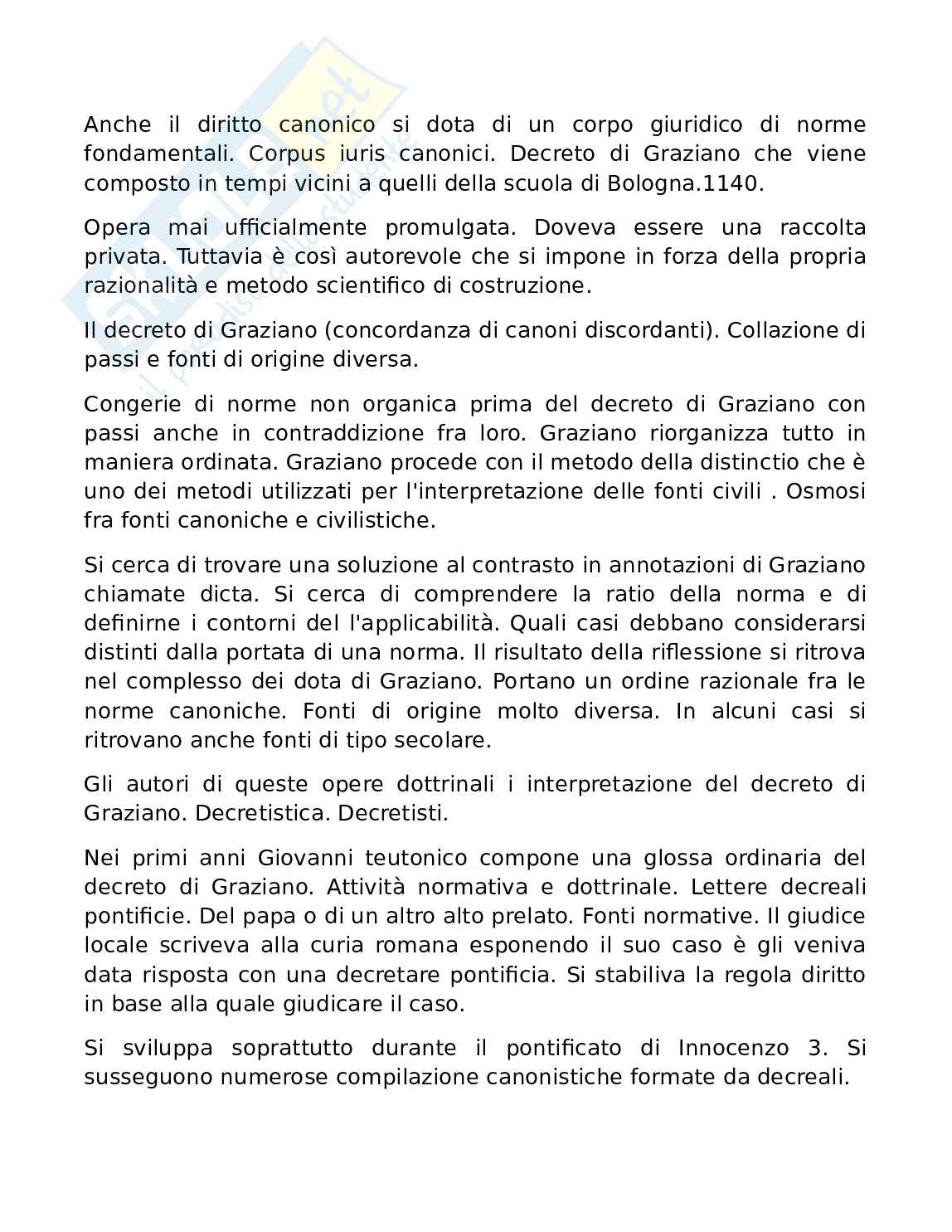 Anche il diritto canonico si dota di un corpo giuridico di norme fondamentali. Corpus iuris canonici. Decreto di Graziano che viene composto in tempi vicini a quelli della scuola di Bologna.1140.

Opera mai ufficialmente promulgata. Doveva essere una raccolta privata. Tuttavia è così autorevole che si impone in forza della propria razionalità e metodo scientifico di costruzione.

Il decreto di Graziano (concordanza di canoni discordanti). Collazione di passi e fonti di origine diversa.

Congerie di norme non organica prima del decreto di Graziano con passi anche in contraddizione fra loro. Graziano riorganizza tutto in maniera ordinata. Graziano procede con il metodo della distinctio che è uno dei metodi utilizzati per l'interpretazione delle fonti civili . Osmosi fra fonti canoniche e civilistiche.

Si cerca di trovare una soluzione al contrasto in annotazioni di Graziano chiamate dicta. Si cerca di comprendere la ratio della norma e di definirne i contorni del l'applicabilità. Quali casi debbano considerarsi distinti dalla portata di una norma. Il risultato della riflessione si ritrova nel complesso dei dota di Graziano. Portano un ordine razionale fra le norme canoniche. Fonti di origine molto diversa. In alcuni casi si ritrovano anche fonti di tipo secolare.

Gli autori di queste opere dottrinali i interpretazione del decreto di Graziano. Decretistica. Decretisti.

Nei primi anni Giovanni teutonico compone una glossa ordinaria del decreto di Graziano. Attività normativa e dottrinale. Lettere decreali pontificie. Del papa o di un altro alto prelato. Fonti normative. Il giudice locale scriveva alla curia romana esponendo il suo caso è gli veniva data risposta con una decretare pontificia. Si stabiliva la regola diritto in base alla quale giudicare il caso.

Si sviluppa soprattutto durante il pontificato di Innocenzo 3. Si susseguono numerose compilazione canonistiche formate da decreali.